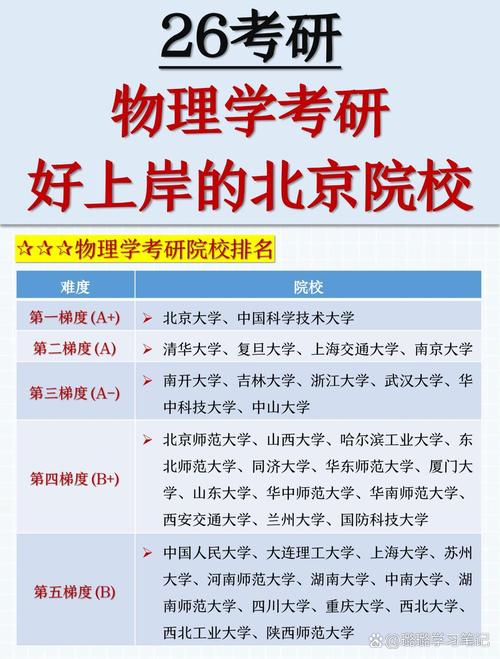 26考研

物理学考研
好上岸的北京院校

☆☆☆物理学考研院校排名

| 难度 | 院校 |
|---|---|
| 第一梯度 (A+) | ➢ 北京大学、中国科学技术大学 |
| 第二梯度 (A) | ➢ 清华大学、复旦大学、上海交通大学、南京大学 |
| 第三梯度 (A-) | ➢ 南开大学、吉林大学、浙江大学、武汉大学、华中科技大学、中山大学 |
| 第四梯度 (B+) | ➢ 北京师范大学、山西大学、哈尔滨工业大学、东北师范大学、同济大学、华东师范大学、厦门大学、山东大学、华中师范大学、华南师范大学、西安交通大学、兰州大学、国防科技大学 |
| 第五梯度 (B) | ➢ 中国人民大学、大连理工大学、上海大学、苏州大学、河南师范大学、湖南大学、中南大学、湖南师范大学、四川大学、重庆大学、西北大学、西北工业大学、陕西师范大学 |

@璐璐学习笔记